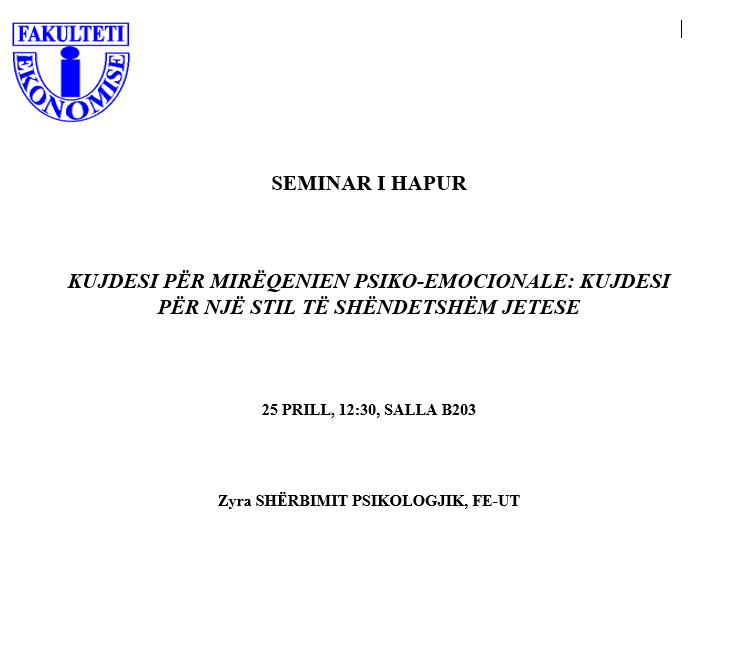 FAKULTETI
EKONOMISE

SEMINAR I HAPUR

KUJDESI PËR MIRËQENIEN PSIKO-EMOCIONALE: KUJDESI PËR NJË STIL TË SHËNDETSHËM JETESE

25 PRILL, 12:30, SALLA B203

Zyra SHËRBIMIT PSIKOLOGJIK, FE-UT